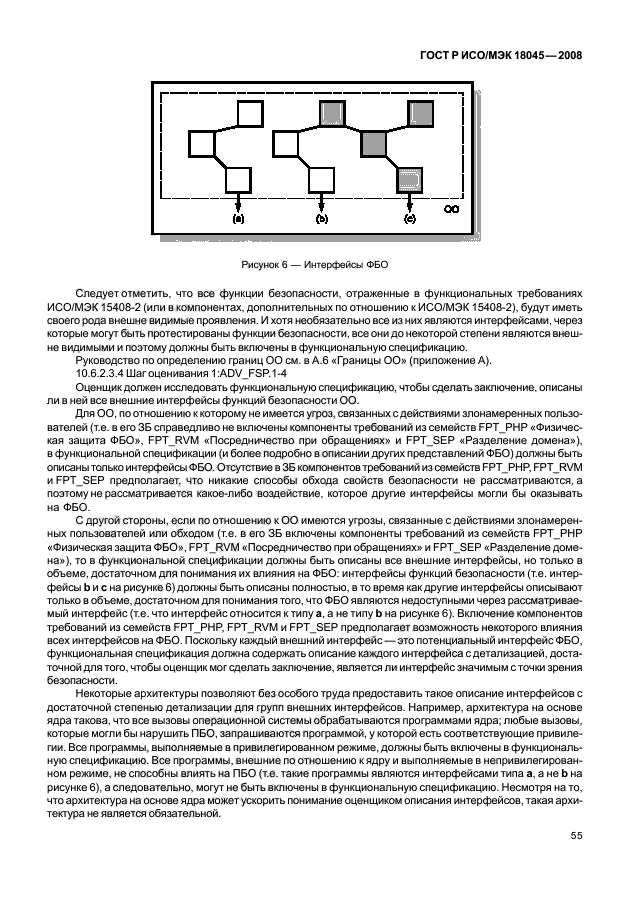 ГОСТ Р ИСО/МЭК 18045—2008

(a)

(b)

(c)

ОО

Рисунок 6 — Интерфейсы ФБО

Следует отметить, что все функции безопасности, отраженные в функциональных требованиях ИСО/МЭК 15408-2 (или в компонентах, дополнительных по отношению к ИСО/МЭК 15408-2), будут иметь своего рода внешне видимые проявления. И хотя необязательно все из них являются интерфейсами, через которые могут быть протестированы функции безопасности, все они до некоторой степени являются внешне видимыми и поэтому должны быть включены в функциональную спецификацию.

Руководство по определению границ ОО см. в А.6 «Границы ОО» (приложение А).

10.6.2.3.4 Шаг оценивания 1:ADV_FSP.1-4

Оценщик должен исследовать функциональную спецификацию, чтобы сделать заключение, описаны ли в ней все внешние интерфейсы функций безопасности ОО.

Для ОО, по отношению к которому не имеется угроз, связанных с действиями злонамеренных пользователей (т.е. в его ЗБ справедливо не включены компоненты требований из семейств FPT_PHP «Физическая защита ФБО», FPT_RVM «Посредничество при обращениях» и FPT_SEP «Разделение домена»), в функциональной спецификации (и более подробно в описании других представлений ФБО) должны быть описаны только интерфейсы ФБО. Отсутствие в ЗБ компонентов требований из семейств FPT_PHP, FPT_RVM и FPT_SEP предполагает, что никакие способы обхода свойств безопасности не рассматриваются, а поэтому не рассматривается какое-либо воздействие, которое другие интерфейсы могли бы оказывать на ФБО.

С другой стороны, если по отношению к ОО имеются угрозы, связанные с действиями злонамеренных пользователей или обходом (т.е. в его ЗБ включены компоненты требований из семейств FPT_PHP «Физическая защита ФБО», FPT_RVM «Посредничество при обращениях» и FPT_SEP «Разделение домена»), то в функциональной спецификации должны быть описаны все внешние интерфейсы, но только в объеме, достаточном для понимания их влияния на ФБО: интерфейсы функций безопасности (т.е. интерфейсы **b** и **c** на рисунке 6) должны быть описаны полностью, в то время как другие интерфейсы описывают только в объеме, достаточном для понимания того, что ФБО являются недоступными через рассматриваемый интерфейс (т.е. что интерфейс относится к типу **a**, а не типу **b** на рисунке 6). Включение компонентов требований из семейств FPT_PHP, FPT_RVM и FPT_SEP предполагает возможность некоторого влияния всех интерфейсов на ФБО. Поскольку каждый внешний интерфейс — это потенциальный интерфейс ФБО, функциональная спецификация должна содержать описание каждого интерфейса с детализацией, достаточной для того, чтобы оценщик мог сделать заключение, является ли интерфейс значимым с точки зрения безопасности.

Некоторые архитектуры позволяют без особого труда предоставить такое описание интерфейсов с достаточной степенью детализации для групп внешних интерфейсов. Например, архитектура на основе ядра такова, что все вызовы операционной системы обрабатываются программами ядра; любые вызовы, которые могли бы нарушить ПБО, запрашиваются программой, у которой есть соответствующие привилегии. Все программы, выполняемые в привилегированном режиме, должны быть включены в функциональную спецификацию. Все программы, внешние по отношению к ядру и выполняемые в непривилегированном режиме, не способны влиять на ПБО (т.е. такие программы являются интерфейсами типа **a**, а не **b** на рисунке 6), а следовательно, могут не быть включены в функциональную спецификацию. Несмотря на то, что архитектура на основе ядра может ускорить понимание оценщиком описания интерфейсов, такая архитектура не является обязательной.

55